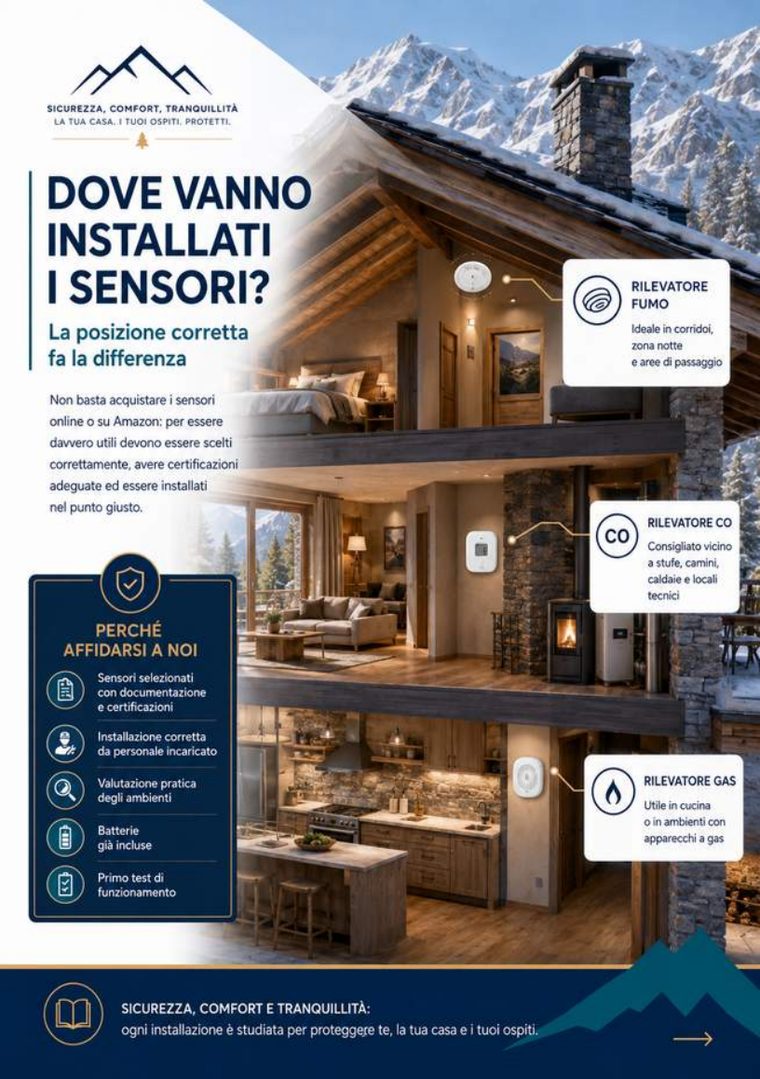 SICUREZZA, COMFORT, TRANQUILLITÀ
LA TUA CASA. I TUOI OSPITI. PROTETTI.

DOVE VANNO INSTALLATI I SENSORI?

La posizione corretta fa la differenza

Non basta acquistare i sensori online o su Amazon: per essere davvero utili devono essere scelti correttamente, avere certificazioni adeguate ed essere installati nel punto giusto.

PERCHÉ AFFIDARSI A NOI

Sensori selezionati con documentazione e certificazioni

Installazione corretta da personale incaricato

Valutazione pratica degli ambienti

Batterie già incluse

Primo test di funzionamento

RILEVATORE FUMO
Ideale in corridoi, zona notte e aree di passaggio

CO
RILEVATORE CO
Consigliato vicino a stufe, camini, caldaie e locali tecnici

RILEVATORE GAS
Utile in cucina o in ambienti con apparecchi a gas

SICUREZZA, COMFORT E TRANQUILLITÀ:
ogni installazione è studiata per proteggere te, la tua casa e i tuoi ospiti.